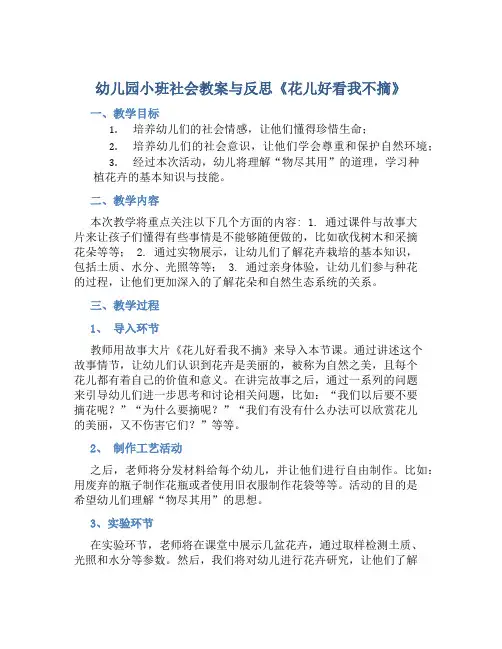 幼儿园小班社会教案与反思《花儿好看我不摘》

一、教学目标

1. 培养幼儿们的社会情感，让他们懂得珍惜生命；

2. 培养幼儿们的社会意识，让他们学会尊重和保护自然环境；

3. 经过本次活动，幼儿将理解“物尽其用”的道理，学习种植花卉的基本知识与技能。

二、教学内容

本次教学将重点关注以下几个方面的内容：1. 通过课件与故事大片来让孩子们懂得有些事情是不能够随便做的，比如砍伐树木和采摘花朵等等； 2. 通过实物展示，让幼儿们了解花卉栽培的基本知识，包括土质、水分、光照等等； 3. 通过亲身体验，让幼儿们参与种花的过程，让他们更加深入的了解花朵和自然生态系统的关系。

三、教学过程

1、 导入环节

教师用故事大片《花儿好看我不摘》来导入本节课。通过讲述这个故事情节，让幼儿们认识到花卉是美丽的，被称为自然之美，且每个花儿都有着自己的价值和意义。在讲完故事之后，通过一系列的问题来引导幼儿们进一步思考和讨论相关问题，比如：“我们以后要不要摘花呢？”“为什么要摘呢？”“我们有没有什么办法可以欣赏花儿的美丽，又不伤害它们？”等等。

2、 制作工艺活动

之后，老师将分发材料给每个幼儿，并让他们进行自由制作。比如：用废弃的瓶子制作花瓶或者使用旧衣服制作花袋等等。活动的目的是希望幼儿们理解“物尽其用”的思想。

3、实验环节

在实验环节，老师将在课堂中展示几盆花卉，通过取样检测土质、光照和水分等参数。然后，我们将对幼儿进行花卉研究，让他们了解